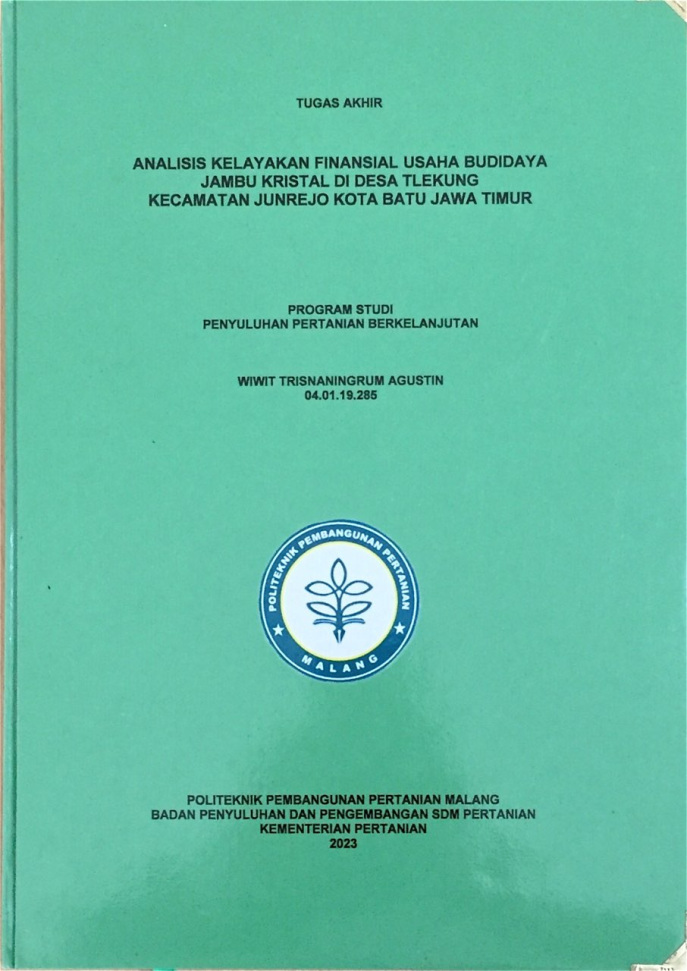 TUGAS AKHIR

ANALISIS KELAYAKAN FINANSIAL USAHA BUDIDAYA JAMBU KRISTAL DI DESA TLEKUNG KECAMATAN JUNREJO KOTA BATU JAWA TIMUR

PROGRAM STUDI
PENYULUHAN PERTANIAN BERKELANJUTAN

WIWIT TRISNANINGRUM AGUSTIN
04.01.19.285

POLITEKNIK PEMBANGUNAN PERTANIAN
MALANG

POLITEKNIK PEMBANGUNAN PERTANIAN MALANG
BADAN PENYULUHAN DAN PENGEMBANGAN SDM PERTANIAN
KEMENTERIAN PERTANIAN
2023